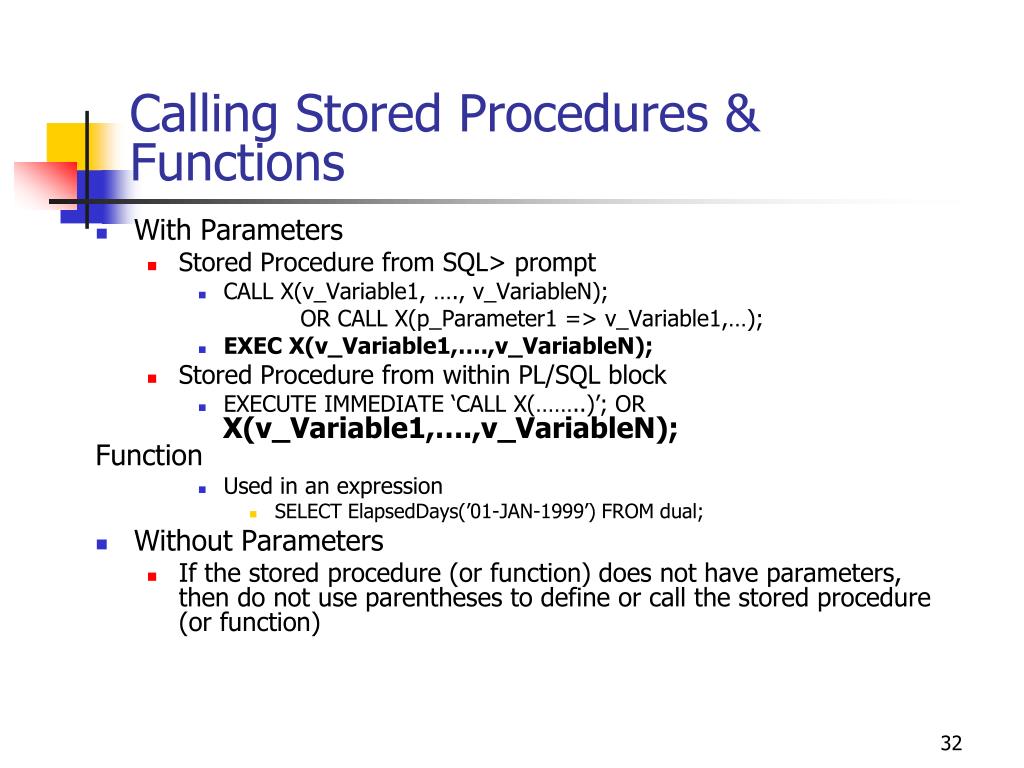 Calling Stored Procedures & Functions

With Parameters

Stored Procedure from SQL> prompt

CALL X(v_Variable1, …., v_VariableN);
OR CALL X(p_Parameter1 => v_Variable1,…);

EXEC X(v_Variable1,….,v_VariableN);

Stored Procedure from within PL/SQL block

EXECUTE IMMEDIATE ‘CALL X(……..)’; OR
X(v_Variable1,….,v_VariableN);

Function

Used in an expression

SELECT ElapsedDays(’01-JAN-1999’) FROM dual;

Without Parameters

If the stored procedure (or function) does not have parameters, then do not use parentheses to define or call the stored procedure (or function)

32